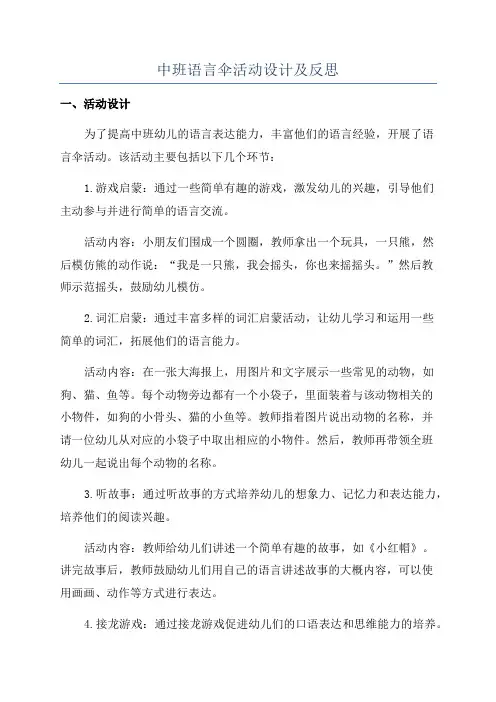 中班语言伞活动设计及反思

一、活动设计

为了提高中班幼儿的语言表达能力，丰富他们的语言经验，开展了语言伞活动。该活动主要包括以下几个环节：

1.游戏启蒙：通过一些简单有趣的游戏，激发幼儿的兴趣，引导他们主动参与并进行简单的语言交流。

活动内容：小朋友们围成一个圆圈，教师拿出一个玩具，一只熊，然后模仿熊的动作说：“我是一只熊，我会摇头，你也来摇摇头。”然后教师示范摇头，鼓励幼儿模仿。

2.词汇启蒙：通过丰富多样的词汇启蒙活动，让幼儿学习和运用一些简单的词汇，拓展他们的语言能力。

活动内容：在一张大海报上，用图片和文字展示一些常见的动物，如狗、猫、鱼等。每个动物旁边都有一个小袋子，里面装着与该动物相关的小物件，如狗的小骨头、猫的小鱼等。教师指着图片说出动物的名称，并请一位幼儿从对应的小袋子中取出相应的小物件。然后，教师再带领全班幼儿一起说出每个动物的名称。

3.听故事：通过听故事的方式培养幼儿的想象力、记忆力和表达能力，培养他们的阅读兴趣。

活动内容：教师给幼儿们讲述一个简单有趣的故事，如《小红帽》。讲完故事后，教师鼓励幼儿们用自己的语言讲述故事的大概内容，可以使用画画、动作等方式进行表达。

4.接龙游戏：通过接龙游戏促进幼儿们的口语表达和思维能力的培养。